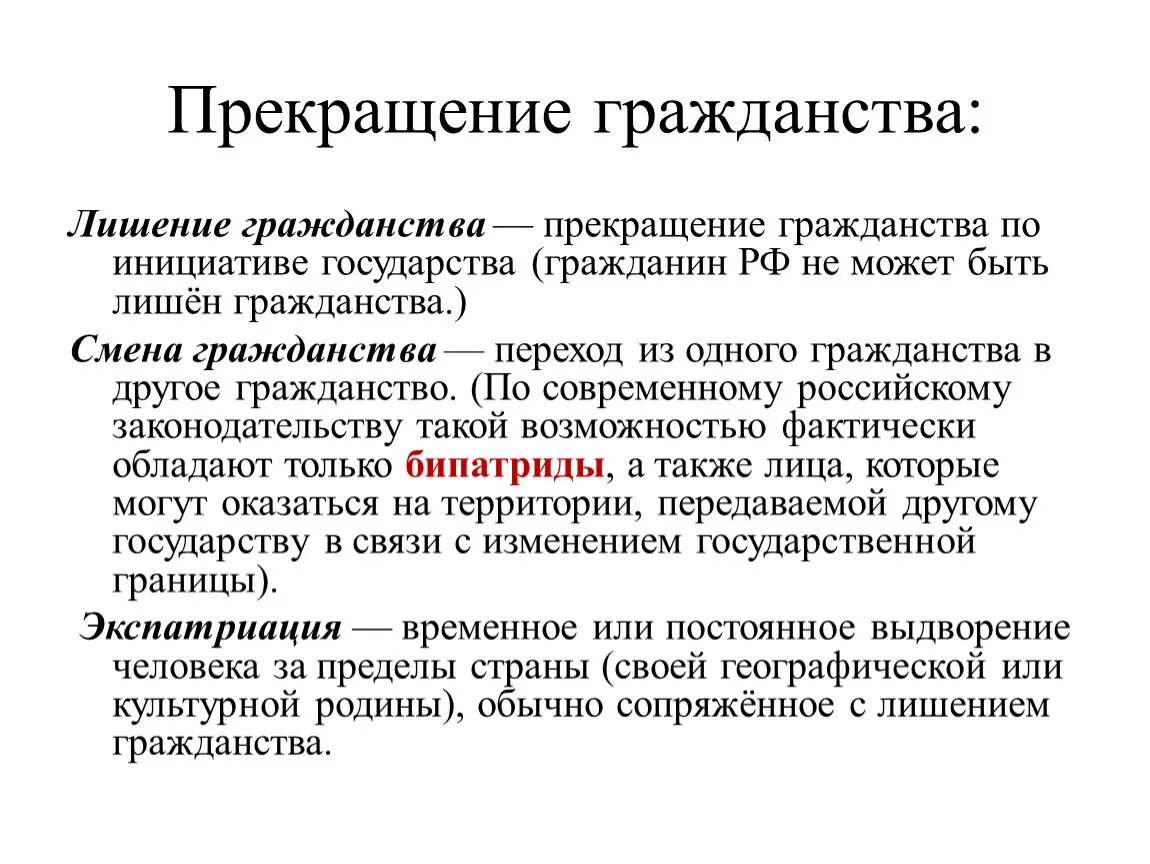 Прекращение гражданства:

Лишение гражданства — прекращение гражданства по инициативе государства (гражданин РФ не может быть лишён гражданства.)

Смена гражданства — переход из одного гражданства в другое гражданство. (По современному российскому законодательству такой возможностью фактически обладают только бипатриды, а также лица, которые могут оказаться на территории, передаваемой другому государству в связи с изменением государственной границы).

Экспатриация — временное или постоянное выдворение человека за пределы страны (своей географической или культурной родины), обычно сопряжённое с лишением гражданства.